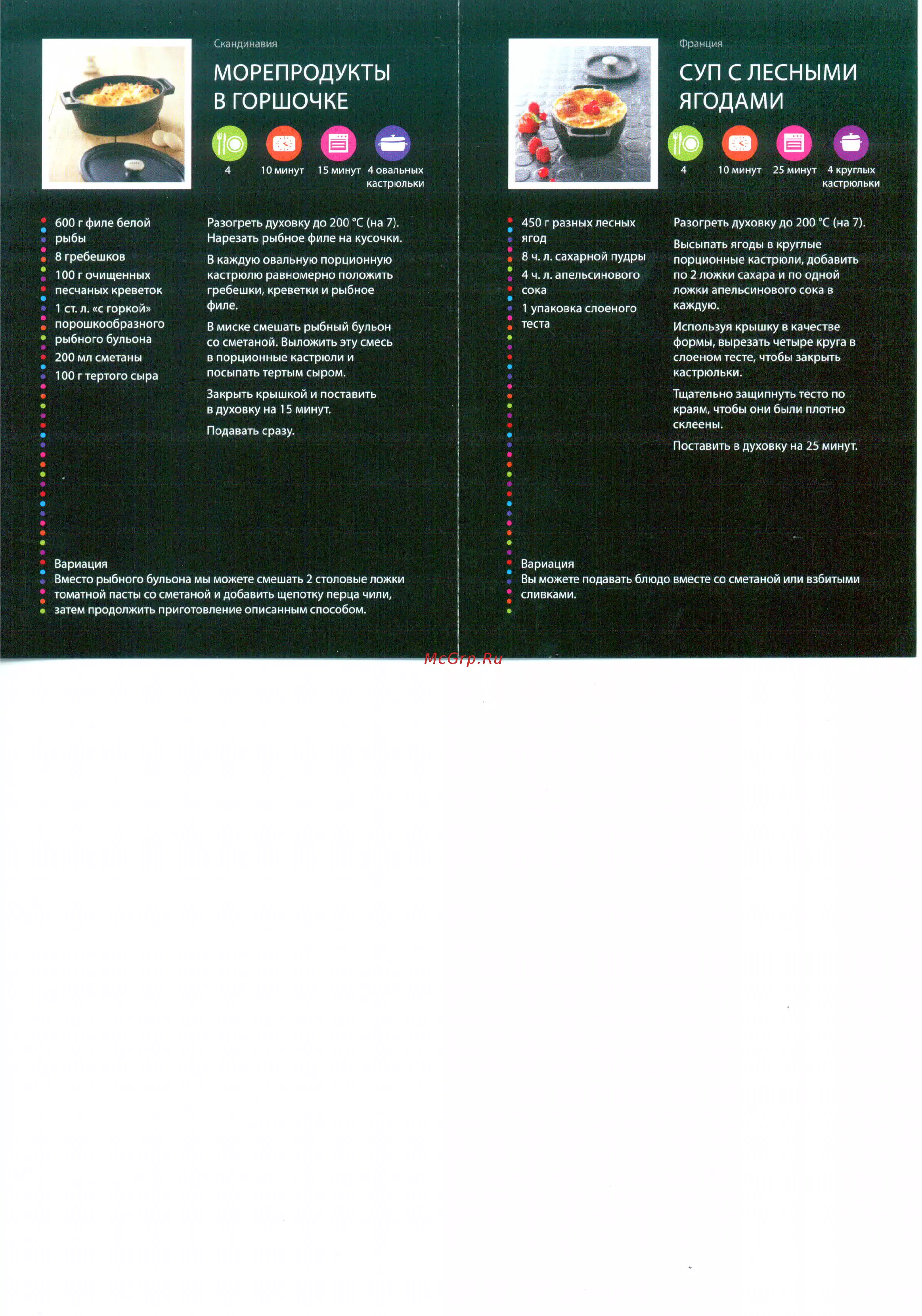 Скандинавия

МОРЕПРОДУКТЫ В ГОРШОЧКЕ

4
10 минут
15 минут
4 овальных кастрюльки

600 г филе белой рыбы
8 гребешков
100 г очищенных песчаных креветок
1 ст. л. «с горкой» порошкообразного рыбного бульона
200 мл сметаны
100 г тертого сыра

Разогреть духовку до 200 °C (на 7). Нарезать рыбное филе на кусочки.

В каждую овальную порционную кастрюлю равномерно положить гребешки, креветки и рыбное филе.

В миске смешать рыбный бульон со сметаной. Выложить эту смесь в порционные кастрюли и посыпать тертым сыром.

Закрыть крышкой и поставить в духовку на 15 минут.

Подавать сразу.

Вариация
Вместо рыбного бульона мы можете смешать 2 столовые ложки томатной пасты со сметаной и добавить щепотку перца чили, затем продолжить приготовление описанным способом.

Франция

СУП С ЛЕСНЫМИ ЯГОДАМИ

4
10 минут
25 минут
4 круглых кастрюльки

450 г разных лесных ягод
8 ч. л. сахарной пудры
4 ч. л. апельсинового сока
1 упаковка слоеного теста

Разогреть духовку до 200 °C (на 7).

Высыпать ягоды в круглые порционные кастрюли, добавить по 2 ложки сахара и по одной ложки апельсинового сока в каждую.

Используя крышку в качестве формы, вырезать четыре круга в слоеном тесте, чтобы закрыть кастрюльки.

Тщательно защипнуть тесто по краям, чтобы они были плотно склеены.

Поставить в духовку на 25 минут.

Вариация
Вы можете подавать блюдо вместе со сметаной или взбитыми сливками.

McGrp.Ru